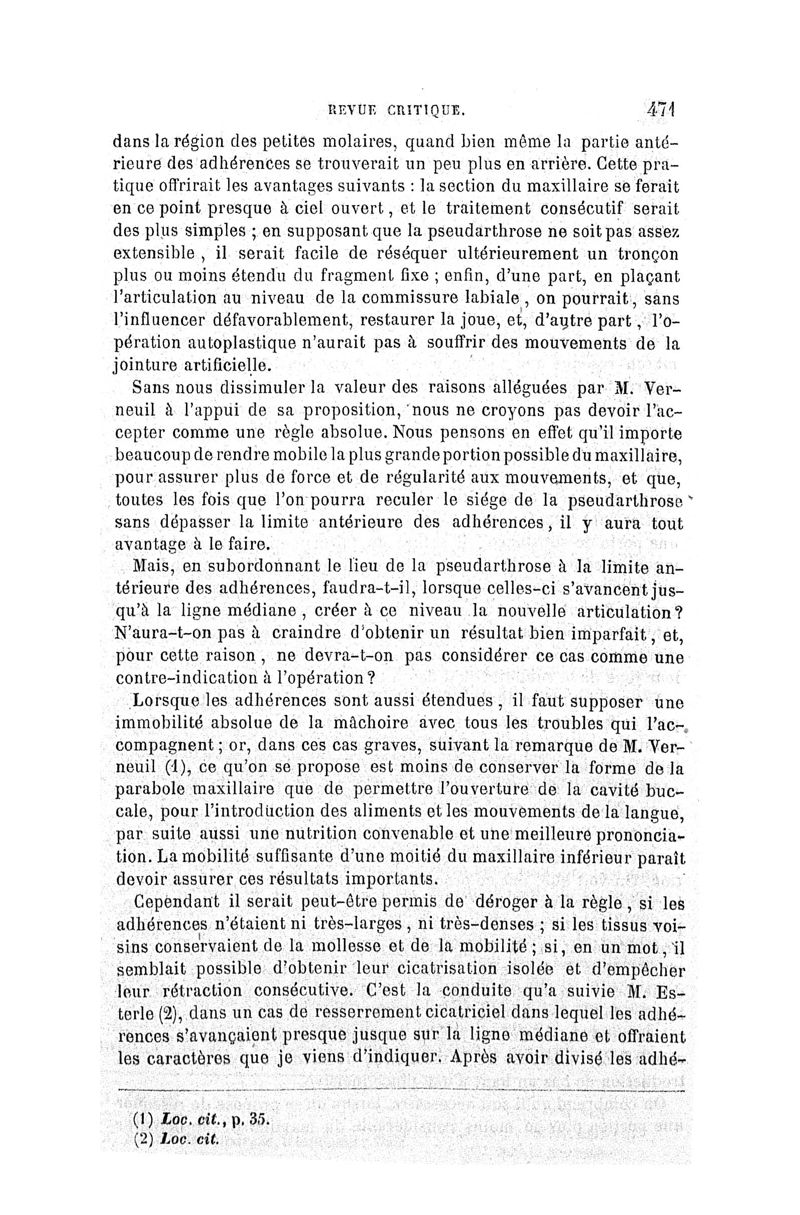 REVUE CRITIQUE. 471

dans la région des petites molaires, quand bien même la partie antérieure des adhérences se trouverait un peu plus en arrière. Cette pratique offrirait les avantages suivants : la section du maxillaire se ferait en ce point presque à ciel ouvert, et le traitement consécutif serait des plus simples ; en supposant que la pseudarthrose ne soit pas assez extensible, il serait facile de réséquer ultérieurement un tronçon plus ou moins étendu du fragment fixe ; enfin, d'une part, en plaçant l'articulation au niveau de la commissure labiale, on pourrait, sans l'influencer défavorablement, restaurer la joue, et, d'autre part, l'opération autoplastique n'aurait pas à souffrir des mouvements de la jointure artificielle.

Sans nous dissimuler la valeur des raisons alléguées par M. Verneuil à l'appui de sa proposition, nous ne croyons pas devoir l'accepter comme une règle absolue. Nous pensons en effet qu'il importe beaucoup de rendre mobile la plus grande portion possible du maxillaire, pour assurer plus de force et de régularité aux mouvements, et que, toutes les fois que l'on pourra reculer le siége de la pseudarthrose sans dépasser la limite antérieure des adhérences, il y aura tout avantage à le faire.

Mais, en subordonnant le lieu de la pseudarthrose à la limite antérieure des adhérences, faudra-t-il, lorsque celles-ci s'avancent jusqu'à la ligne médiane, créer à ce niveau la nouvelle articulation? N'aura-t-on pas à craindre d'obtenir un résultat bien imparfait, et, pour cette raison, ne devra-t-on pas considérer ce cas comme une contre-indication à l'opération?

Lorsque les adhérences sont aussi étendues, il faut supposer une immobilité absolue de la mâchoire avec tous les troubles qui l'accompagnent; or, dans ces cas graves, suivant la remarque de M. Verneuil (1), ce qu'on se propose est moins de conserver la forme de la parabole maxillaire que de permettre l'ouverture de la cavité buccale, pour l'introduction des aliments et les mouvements de la langue, par suite aussi une nutrition convenable et une meilleure prononciation. La mobilité suffisante d'une moitié du maxillaire inférieur paraît devoir assurer ces résultats importants.

Cependant il serait peut-être permis de déroger à la règle, si les adhérences n'étaient ni très-larges, ni très-denses ; si les tissus voisins conservaient de la mollesse et de la mobilité ; si, en un mot, il semblait possible d'obtenir leur cicatrisation isolée et d'empêcher leur rétraction consécutive. C'est la conduite qu'a suivie M. Esterle (2), dans un cas de resserrement cicatriciel dans lequel les adhérences s'avançaient presque jusque sur la ligne médiane et offraient les caractères que je viens d'indiquer. Après avoir divisé les adhé-

(1) Loc. cit., p. 35.
(2) Loc. cit.